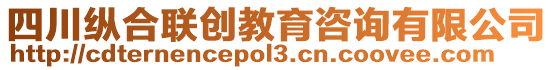 四川纵合联创教育咨询有限公司
http://cdternencepol3.cn.coovee.com